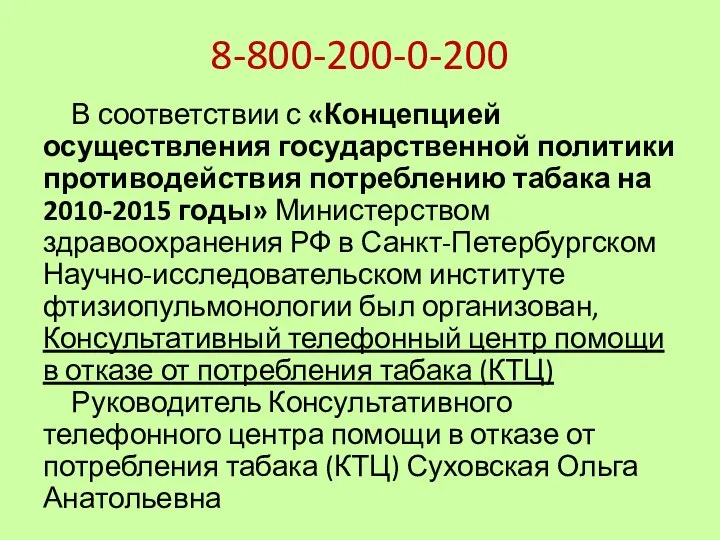 8-800-200-0-200

В соответствии с «Концепцией осуществления государственной политики противодействия потреблению табака на 2010-2015 годы» Министерством здравоохранения РФ в Санкт-Петербургском Научно-исследовательском институте фтизиопульмонологии был организован, Консультативный телефонный центр помощи в отказе от потребления табака (КТЦ)

Руководитель Консультативного телефонного центра помощи в отказе от потребления табака (КТЦ) Суховская Ольга Анатольевна